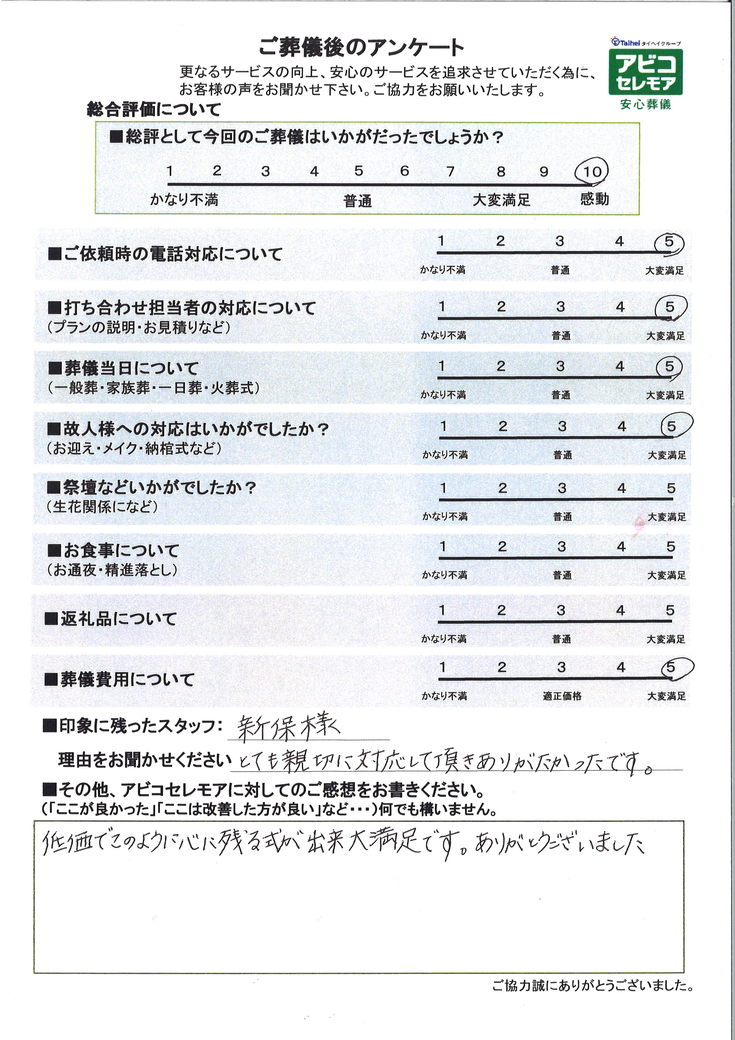 ご葬儀後のアンケート

Taihei タイヘイグループ
アビコ セレモア
安心葬儀

更なるサービスの向上、安心のサービスを追求させていただく為に、お客様の声をお聞かせ下さい。ご協力をお願いいたします。

総合評価について

■総評として今回のご葬儀はいかがだったでしょうか？
1 2 3 4 5 6 7 8 9 10
かなり不満 普通 大変満足 感動

■ご依頼時の電話対応について
1 2 3 4 5
かなり不満 普通 大変満足

■打ち合わせ担当者の対応について
（プランの説明・お見積りなど）
1 2 3 4 5
かなり不満 普通 大変満足

■葬儀当日について
（一般葬・家族葬・一日葬・火葬式）
1 2 3 4 5
かなり不満 普通 大変満足

■故人様への対応はいかがでしたか？
（お迎え・メイク・納棺式など）
1 2 3 4 5
かなり不満 普通 大変満足

■祭壇などいかがでしたか？
（生花関係になど）
1 2 3 4 5
かなり不満 普通 大変満足

■お食事について
（お通夜・精進落とし）
1 2 3 4 5
かなり不満 普通 大変満足

■返礼品について
1 2 3 4 5
かなり不満 普通 大変満足

■葬儀費用について
1 2 3 4 5
かなり不満 適正価格 大変満足

■印象に残ったスタッフ： 新保様
理由をお聞かせください とても親切に対応して頂きありがたかったです。

■その他、アビコセレモアに対してのご感想をお書きください。
（「ここが良かった」「ここは改善した方が良い」など・・・）何でも構いません。
低価でこのように心に残る式が出来大満足です。ありがとうございました

ご協力誠にありがとうございました。